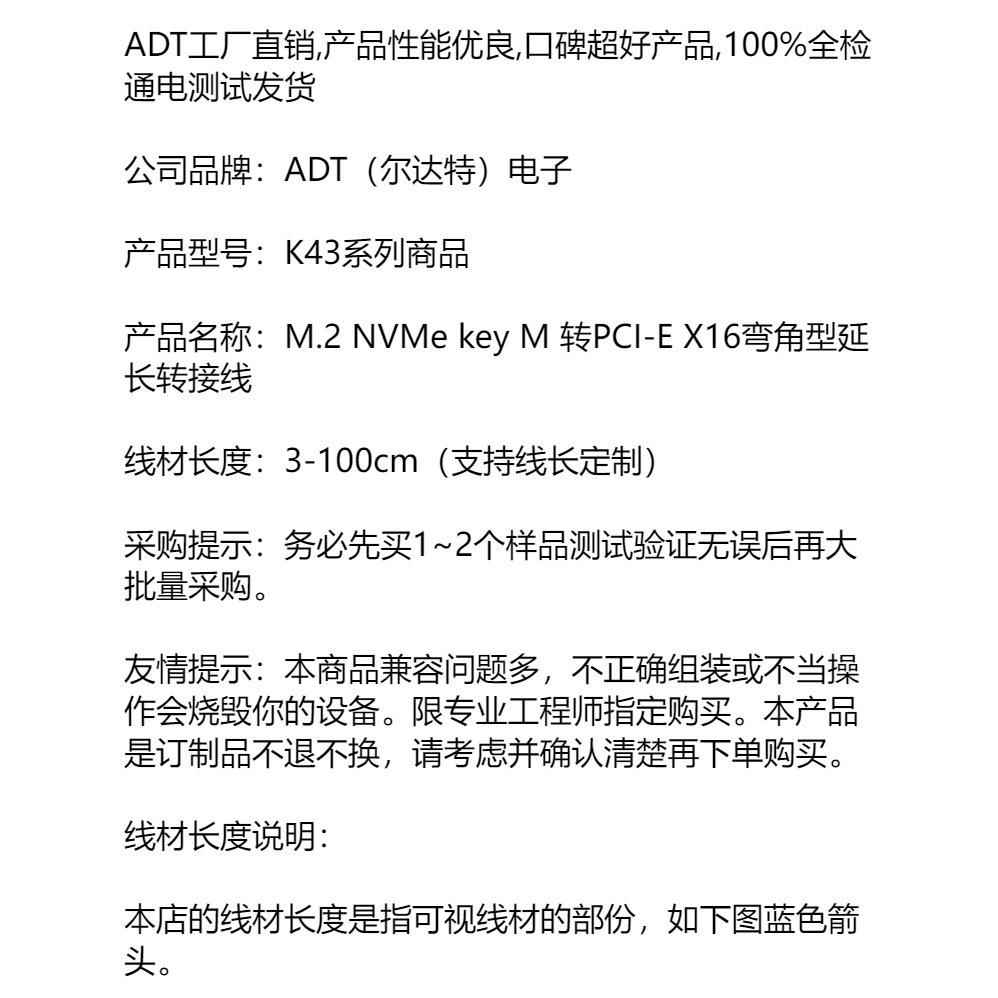 ADT工厂直销,产品性能优良,口碑超好产品,100%全检通电测试发货

公司品牌：ADT（尔达特）电子

产品型号：K43系列商品

产品名称：M.2 NVMe key M 转PCI-E X16弯角型延长转接线

线材长度：3-100cm（支持线长定制）

采购提示：务必先买1~2个样品测试验证无误后再大批量采购。

友情提示：本商品兼容问题多，不正确组装或不当操作会烧毁你的设备。限专业工程师指定购买。本产品是订制品不退不换，请考虑并确认清楚再下单购买。

线材长度说明:

本店的线材长度是指可视线材的部份，如下图蓝色箭头。